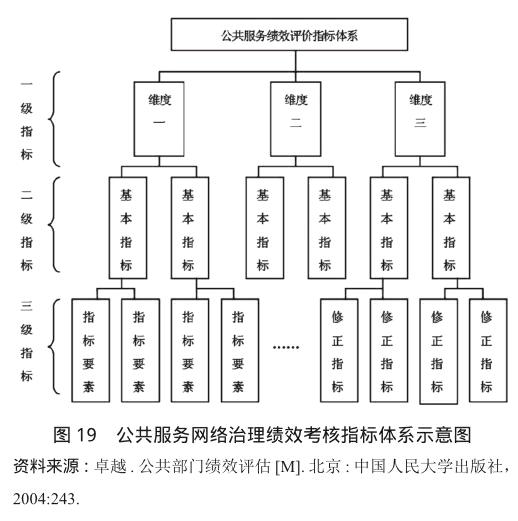 公共服务绩效评价指标体系

一级指标

维度一

维度二

维度三

二级指标

基本指标

基本指标

基本指标

基本指标

基本指标

基本指标

三级指标

指标要素

指标要素

指标要素

指标要素

……

修正指标

修正指标

修正指标

修正指标

图 19　公共服务网络治理绩效考核指标体系示意图

资料来源：卓越 . 公共部门绩效评估 [M]. 北京：中国人民大学出版社，2004:243.